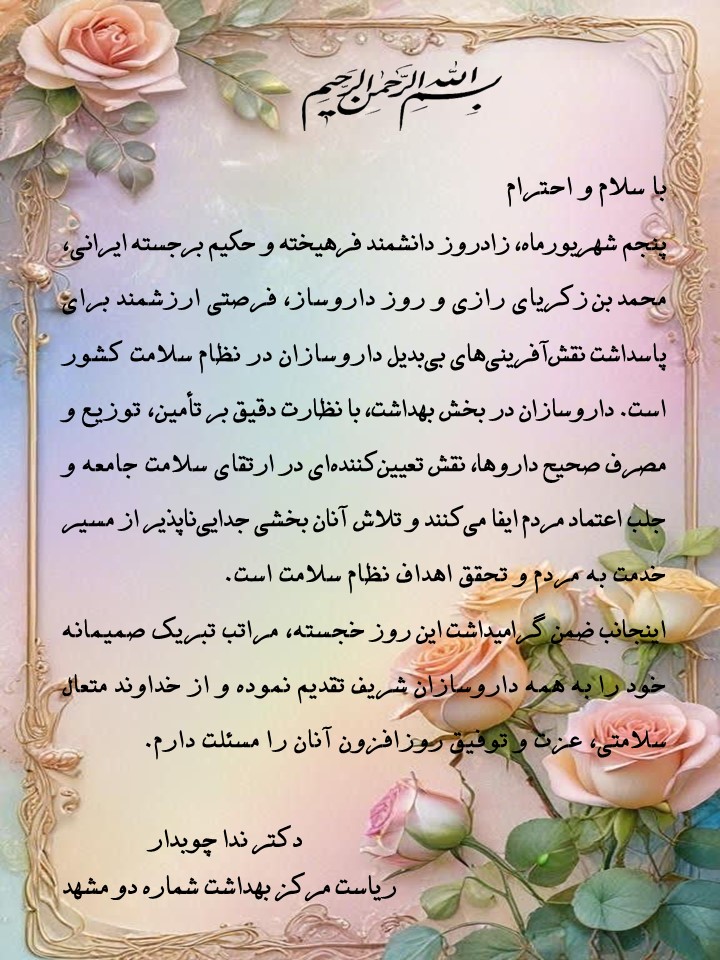 بسم الله الرحمن الرحیم

با سلام و احترام

پنجم شهریورماه، زادروز دانشمند فرهیخته و حکیم برجسته ایرانی، محمد بن زکریای رازی و روز داروساز، فرصتی ارزشمند برای پاسداشت نقش‌آفرینی‌های بی‌بدیل داروسازان در نظام سلامت کشور است. داروسازان در بخش بهداشت، با نظارت دقیق بر تأمین، توزیع و مصرف صحیح داروها، نقش تعیین‌کننده‌ای در ارتقای سلامت جامعه و جلب اعتماد مردم ایفا می‌کنند و تلاش آنان بخشی جدایی‌ناپذیر از مسیر خدمت به مردم و تحقق اهداف نظام سلامت است.

اینجانب ضمن گرامیداشت این روز خجسته، مراتب تبریک صمیمانه خود را به همه داروسازان شریف تقدیم نموده و از خداوند متعال سلامتی، عزت و توفیق روزافزون آنان را مسئلت دارم.

دکتر ندا چوبدار
ریاست مرکز بهداشت شماره دو مشهد